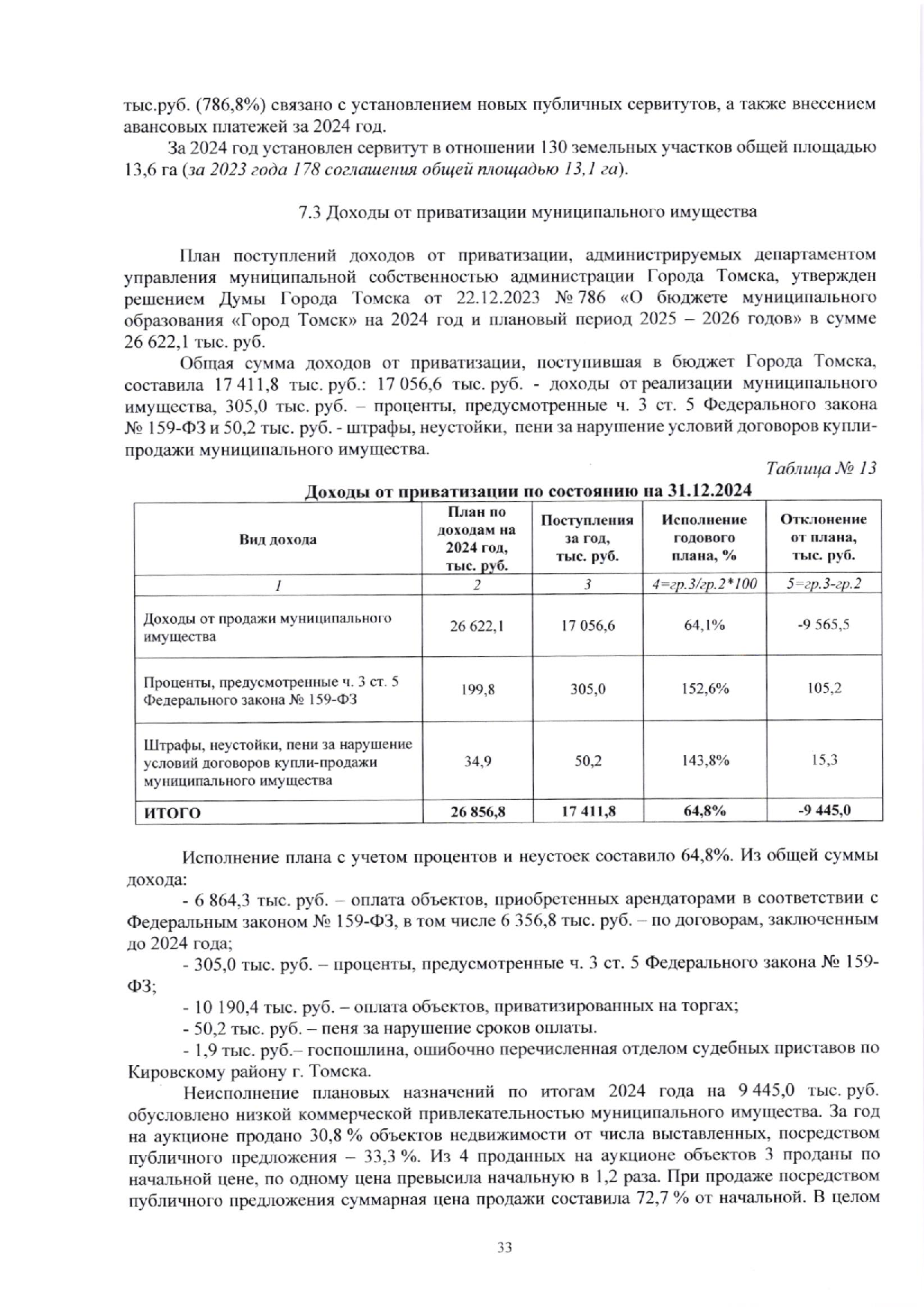 тыс.руб. (786,8%) связано с установлением новых публичных сервитутов, а также внесением авансовых платежей за 2024 год.

За 2024 год установлен сервитут в отношении 130 земельных участков общей площадью 13,6 га (за 2023 года 178 соглашения общей площадью 13,1 га).

7.3 Доходы от приватизации муниципального имущества

План поступлений доходов от приватизации, администрируемых департаментом управления муниципальной собственностью администрации Города Томска, утвержден решением Думы Города Томска от 22.12.2023 № 786 «О бюджете муниципального образования «Город Томск» на 2024 год и плановый период 2025 – 2026 годов» в сумме 26 622,1 тыс. руб.

Общая сумма доходов от приватизации, поступившая в бюджет Города Томска, составила 17 411,8 тыс. руб.: 17 056,6 тыс. руб. - доходы от реализации муниципального имущества, 305,0 тыс. руб. – проценты, предусмотренные ч. 3 ст. 5 Федерального закона № 159-ФЗ и 50,2 тыс. руб. - штрафы, неустойки, пени за нарушение условий договоров купли-продажи муниципального имущества.

Таблица № 13

Доходы от приватизации по состоянию на 31.12.2024

| Вид дохода | План по доходам на 2024 год, тыс. руб. | Поступления за год, тыс. руб. | Исполнение годового плана, % | Отклонение от плана, тыс. руб. |
|---|---|---|---|---|
| 1 | 2 | 3 | 4=гр.3/гр.2*100 | 5=гр.3-гр.2 |
| Доходы от продажи муниципального имущества | 26 622,1 | 17 056,6 | 64,1% | -9 565,5 |
| Проценты, предусмотренные ч. 3 ст. 5 Федерального закона № 159-ФЗ | 199,8 | 305,0 | 152,6% | 105,2 |
| Штрафы, неустойки, пени за нарушение условий договоров купли-продажи муниципального имущества | 34,9 | 50,2 | 143,8% | 15,3 |
| ИТОГО | 26 856,8 | 17 411,8 | 64,8% | -9 445,0 |

Исполнение плана с учетом процентов и неустоек составило 64,8%. Из общей суммы дохода:

- 6 864,3 тыс. руб. – оплата объектов, приобретенных арендаторами в соответствии с Федеральным законом № 159-ФЗ, в том числе 6 356,8 тыс. руб. – по договорам, заключенным до 2024 года;

- 305,0 тыс. руб. – проценты, предусмотренные ч. 3 ст. 5 Федерального закона № 159-ФЗ;

- 10 190,4 тыс. руб. – оплата объектов, приватизированных на торгах;

- 50,2 тыс. руб. – пеня за нарушение сроков оплаты.

- 1,9 тыс. руб.– госпошлина, ошибочно перечисленная отделом судебных приставов по Кировскому району г. Томска.

Неисполнение плановых назначений по итогам 2024 года на 9 445,0 тыс. руб. обусловлено низкой коммерческой привлекательностью муниципального имущества. За год на аукционе продано 30,8 % объектов недвижимости от числа выставленных, посредством публичного предложения – 33,3 %. Из 4 проданных на аукционе объектов 3 проданы по начальной цене, по одному цена превысила начальную в 1,2 раза. При продаже посредством публичного предложения суммарная цена продажи составила 72,7 % от начальной. В целом

33